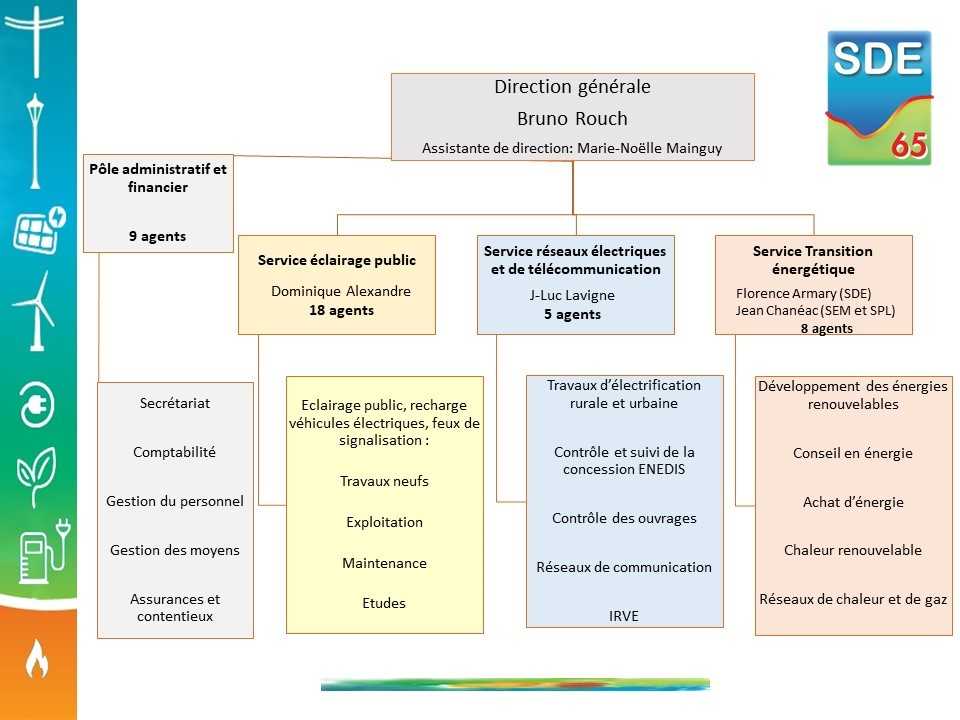 SDE
65

Direction générale
Bruno Rouch
Assistante de direction: Marie-Noëlle Mainguy

Pôle administratif et financier
9 agents

Service éclairage public
Dominique Alexandre
18 agents

Service réseaux électriques et de télécommunication
J-Luc Lavigne
5 agents

Service Transition énergétique
Florence Armary (SDE)
Jean Chanéac (SEM et SPL)
8 agents

Secrétariat
Comptabilité
Gestion du personnel
Gestion des moyens
Assurances et contentieux

Eclairage public, recharge véhicules électriques, feux de signalisation :
Travaux neufs
Exploitation
Maintenance
Etudes

Travaux d'électrification rurale et urbaine
Contrôle et suivi de la concession ENEDIS
Contrôle des ouvrages
Réseaux de communication
IRVE

Développement des énergies renouvelables
Conseil en énergie
Achat d'énergie
Chaleur renouvelable
Réseaux de chaleur et de gaz